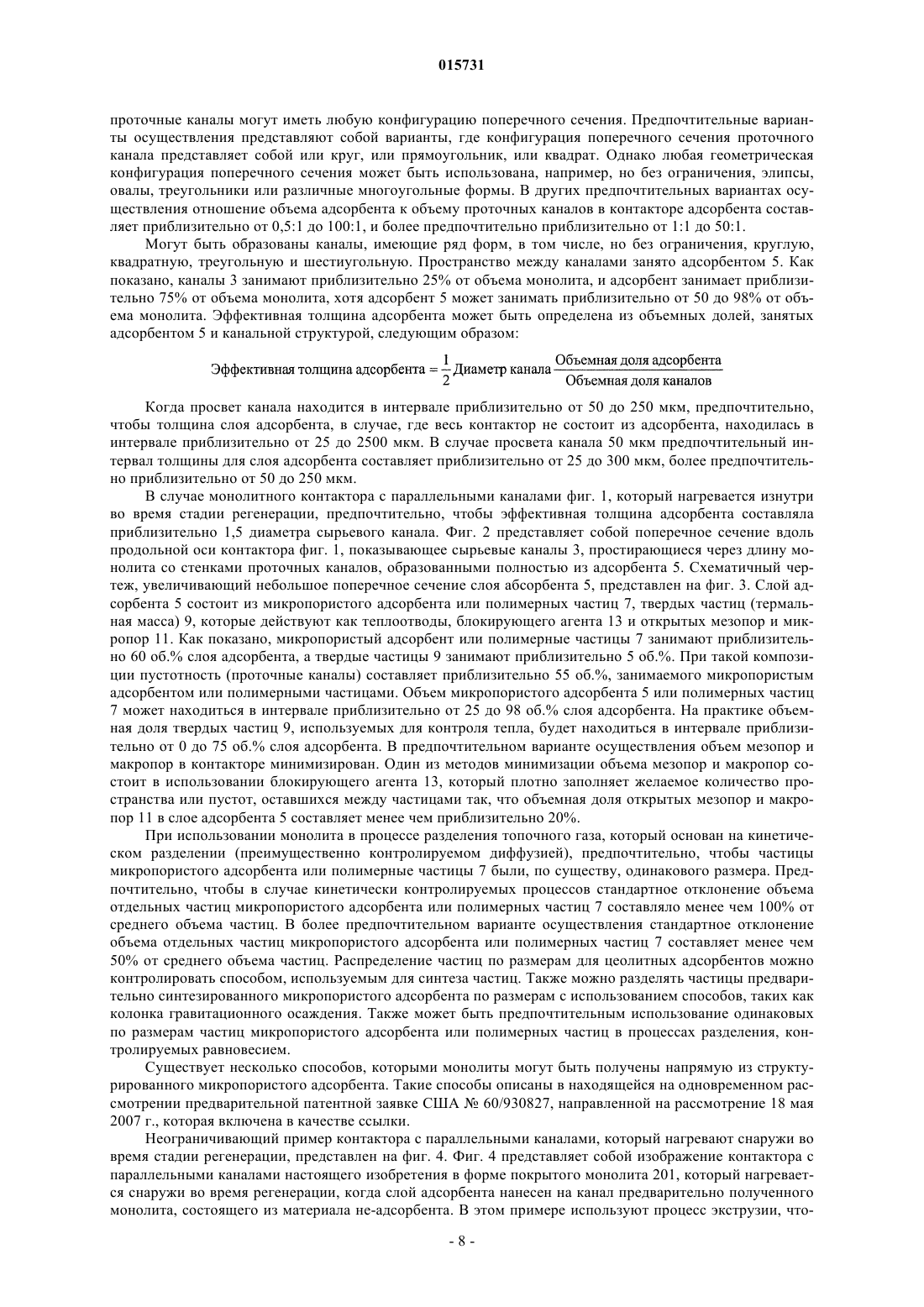 015731

проточные каналы могут иметь любую конфигурацию поперечного сечения. Предпочтительные варианты осуществления представляют собой варианты, где конфигурация поперечного сечения проточного канала представляет собой или круг, или прямоугольник, или квадрат. Однако любая геометрическая конфигурация поперечного сечения может быть использована, например, но без ограничения, элипсы, овалы, треугольники или различные многоугольные формы. В других предпочтительных вариантах осуществления отношение объема адсорбента к объему проточных каналов в контакторе адсорбента составляет приблизительно от 0,5:1 до 100:1, и более предпочтительно приблизительно от 1:1 до 50:1.

Могут быть образованы каналы, имеющие ряд форм, в том числе, но без ограничения, круглую, квадратную, треугольную и шестиугольную. Пространство между каналами занято адсорбентом 5. Как показано, каналы 3 занимают приблизительно 25% от объема монолита, и адсорбент занимает приблизительно 75% от объема монолита, хотя адсорбент 5 может занимать приблизительно от 50 до 98% от объема монолита. Эффективная толщина адсорбента может быть определена из объемных долей, занятых адсорбентом 5 и канальной структурой, следующим образом:

$\text{Эффективная толщина адсорбента} = \frac{1}{2}\text{Диаметр канала}\frac{\text{Объемная доля адсорбента}}{\text{Объемная доля каналов}}$

Когда просвет канала находится в интервале приблизительно от 50 до 250 мкм, предпочтительно, чтобы толщина слоя адсорбента, в случае, где весь контактор не состоит из адсорбента, находилась в интервале приблизительно от 25 до 2500 мкм. В случае просвета канала 50 мкм предпочтительный интервал толщины для слоя адсорбента составляет приблизительно от 25 до 300 мкм, более предпочтительно приблизительно от 50 до 250 мкм.

В случае монолитного контактора с параллельными каналами фиг. 1, который нагревается изнутри во время стадии регенерации, предпочтительно, чтобы эффективная толщина адсорбента составляла приблизительно 1,5 диаметра сырьевого канала. Фиг. 2 представляет собой поперечное сечение вдоль продольной оси контактора фиг. 1, показывающее сырьевые каналы 3, простирающиеся через длину монолита со стенками проточных каналов, образованными полностью из адсорбента 5. Схематичный чертеж, увеличивающий небольшое поперечное сечение слоя абсорбента 5, представлен на фиг. 3. Слой адсорбента 5 состоит из микропористого адсорбента или полимерных частиц 7, твердых частиц (термальная масса) 9, которые действуют как теплоотводы, блокирующего агента 13 и открытых мезопор и микропор 11. Как показано, микропористый адсорбент или полимерные частицы 7 занимают приблизительно 60 об.% слоя адсорбента, а твердые частицы 9 занимают приблизительно 5 об.%. При такой композиции пустотность (проточные каналы) составляет приблизительно 55 об.%, занимаемого микропористым адсорбентом или полимерными частицами. Объем микропористого адсорбента 5 или полимерных частиц 7 может находиться в интервале приблизительно от 25 до 98 об.% слоя адсорбента. На практике объемная доля твердых частиц 9, используемых для контроля тепла, будет находиться в интервале приблизительно от 0 до 75 об.% слоя адсорбента. В предпочтительном варианте осуществления объем мезопор и макропор в контакторе минимизирован. Один из методов минимизации объема мезопор и макропор состоит в использовании блокирующего агента 13, который плотно заполняет желаемое количество пространства или пустот, оставшихся между частицами так, что объемная доля открытых мезопор и макропор 11 в слое адсорбента 5 составляет менее чем приблизительно 20%.

При использовании монолита в процессе разделения топочного газа, который основан на кинетическом разделении (преимущественно контролируемом диффузией), предпочтительно, чтобы частицы микропористого адсорбента или полимерные частицы 7 были, по существу, одинакового размера. Предпочтительно, чтобы в случае кинетически контролируемых процессов стандартное отклонение объема отдельных частиц микропористого адсорбента или полимерных частиц 7 составляло менее чем 100% от среднего объема частиц. В более предпочтительном варианте осуществления стандартное отклонение объема отдельных частиц микропористого адсорбента или полимерных частиц 7 составляет менее чем 50% от среднего объема частиц. Распределение частиц по размерам для цеолитных адсорбентов можно контролировать способом, используемым для синтеза частиц. Также можно разделять частицы предварительно синтезированного микропористого адсорбента по размерам с использованием способов, таких как колонка гравитационного осаждения. Также может быть предпочтительным использование одинаковых по размерам частиц микропористого адсорбента или полимерных частиц в процессах разделения, контролируемых равновесием.

Существует несколько способов, которыми монолиты могут быть получены напрямую из структурированного микропористого адсорбента. Такие способы описаны в находящейся на одновременном рассмотрении предварительной патентной заявке США № 60/930827, направленной на рассмотрение 18 мая 2007 г., которая включена в качестве ссылки.

Неограничивающий пример контактора с параллельными каналами, который нагревают снаружи во время стадии регенерации, представлен на фиг. 4. Фиг. 4 представляет собой изображение контактора с параллельными каналами настоящего изобретения в форме покрытого монолита 201, который нагревается снаружи во время регенерации, когда слой адсорбента нанесен на канал предварительно полученного монолита, состоящего из материала не-адсорбента. В этом примере используют процесс экструзии, что-

- 8 -